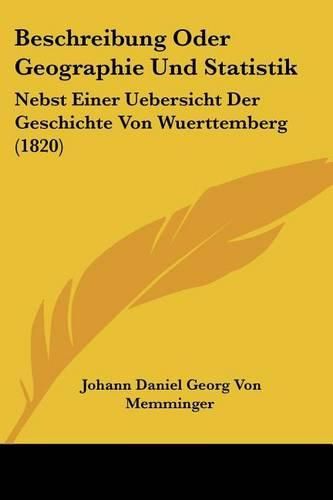 Beschreibung Oder Geographie Und Statistik

Nebst Einer Uebersicht Der Geschichte Von Wuerttemberg (1820)

Johann Daniel Georg Von Memminger